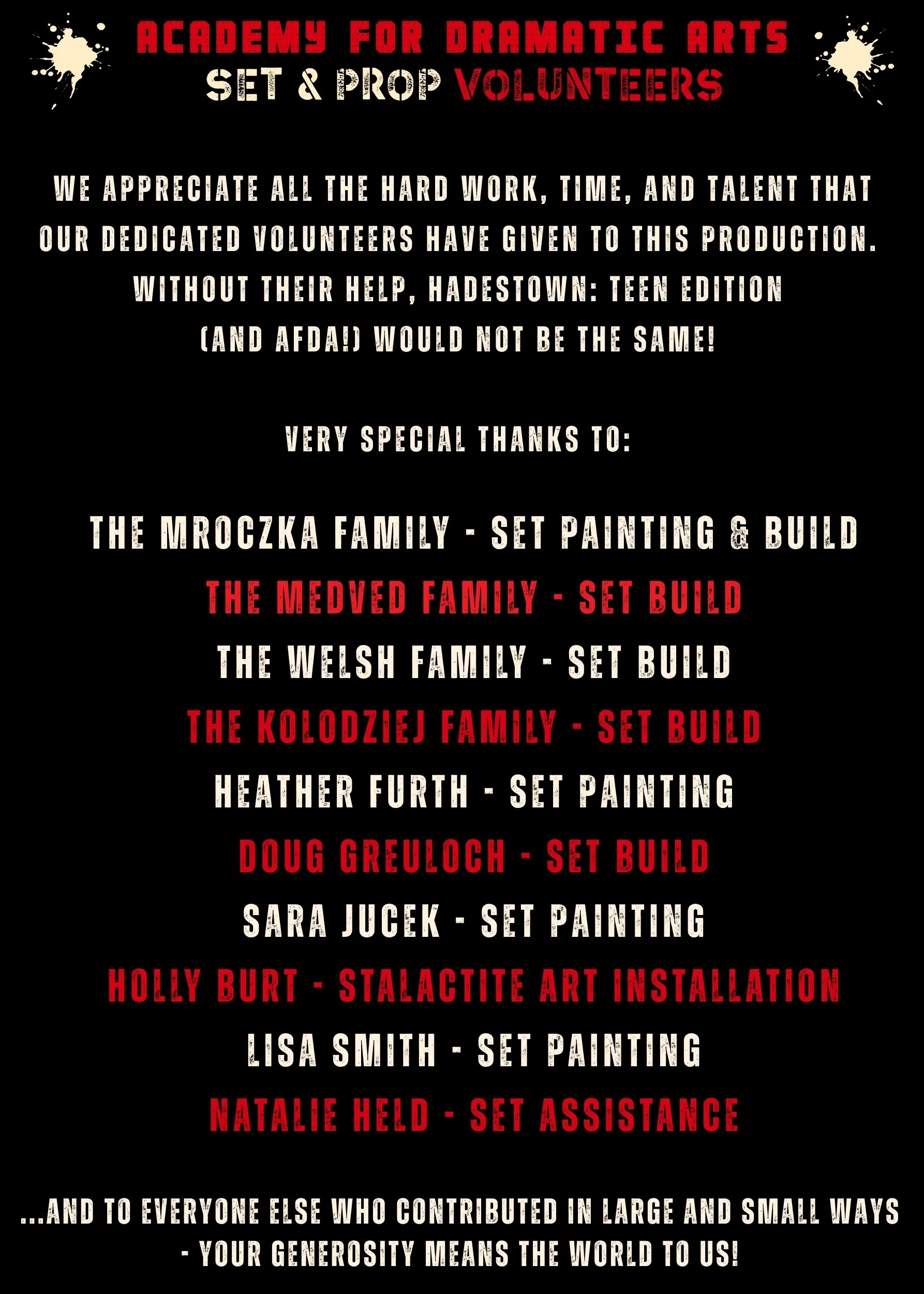 ACADEMY FOR DRAMATIC ARTS
SET & PROP VOLUNTEERS

WE APPRECIATE ALL THE HARD WORK, TIME, AND TALENT THAT OUR DEDICATED VOLUNTEERS HAVE GIVEN TO THIS PRODUCTION. WITHOUT THEIR HELP, HADESTOWN: TEEN EDITION (AND AFDA!) WOULD NOT BE THE SAME!

VERY SPECIAL THANKS TO:

THE MROCZKA FAMILY - SET PAINTING & BUILD
THE MEDVED FAMILY - SET BUILD
THE WELSH FAMILY - SET BUILD
THE KOLODZIEJ FAMILY - SET BUILD
HEATHER FURTH - SET PAINTING
DOUG GREULOCH - SET BUILD
SARA JUCEK - SET PAINTING
HOLLY BURT - STALACTITE ART INSTALLATION
LISA SMITH - SET PAINTING
NATALIE HELD - SET ASSISTANCE

...AND TO EVERYONE ELSE WHO CONTRIBUTED IN LARGE AND SMALL WAYS - YOUR GENEROSITY MEANS THE WORLD TO US!